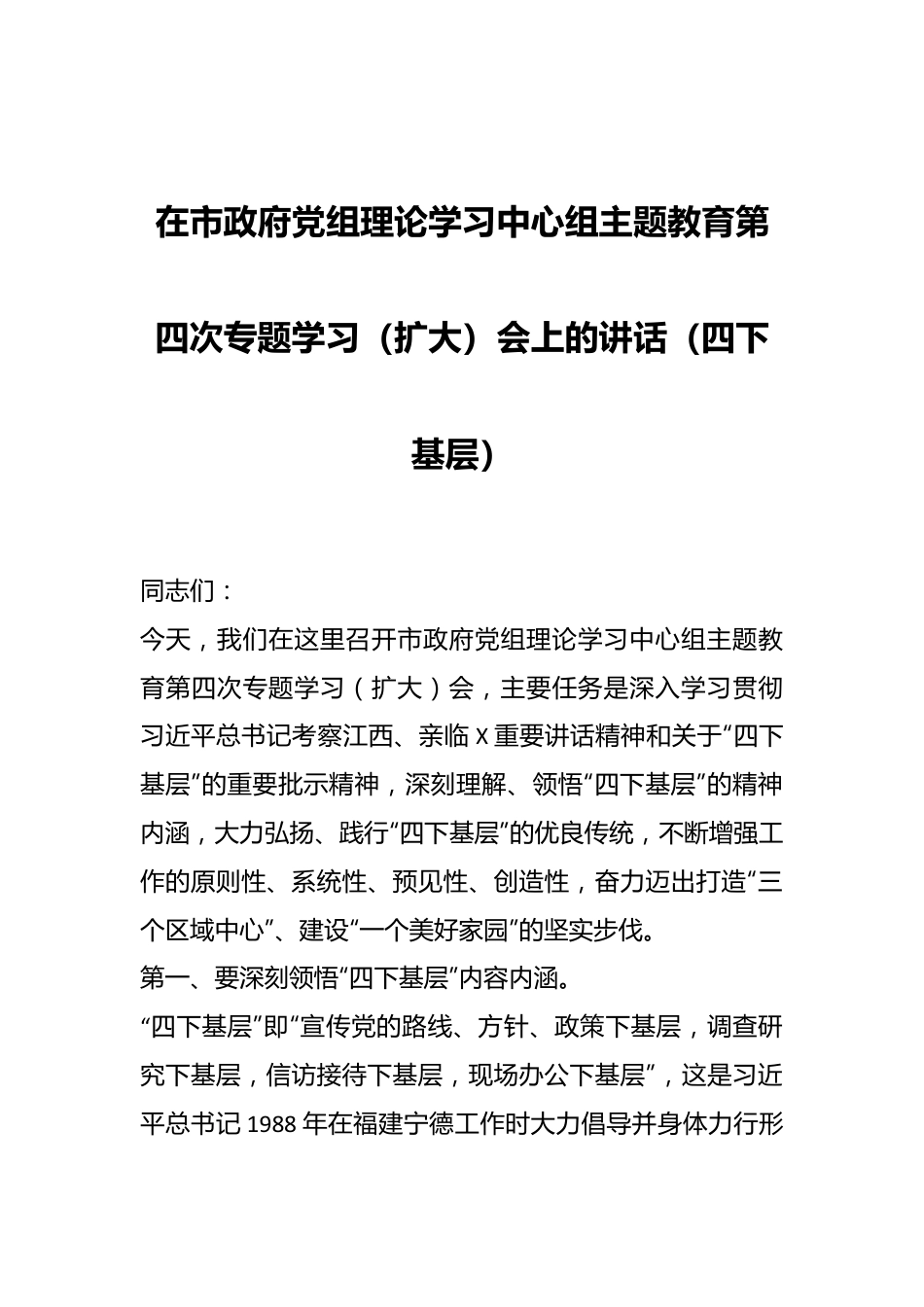 在市政府党组理论学习中心组主题教育第四次专题学习（扩大）会上的讲话（四下基层）

同志们：

今天，我们在这里召开市政府党组理论学习中心组主题教育第四次专题学习（扩大）会，主要任务是深入学习贯彻习近平总书记考察江西、亲临X重要讲话精神和关于“四下基层”的重要批示精神，深刻理解、领悟“四下基层”的精神内涵，大力弘扬、践行“四下基层”的优良传统，不断增强工作的原则性、系统性、预见性、创造性，奋力迈出打造“三个区域中心”、建设“一个美好家园”的坚实步伐。

第一、要深刻领悟“四下基层”内容内涵。

“四下基层”即“宣传党的路线、方针、政策下基层，调查研究下基层，信访接待下基层，现场办公下基层”，这是习近平总书记1988年在福建宁德工作时大力倡导并身体力行形